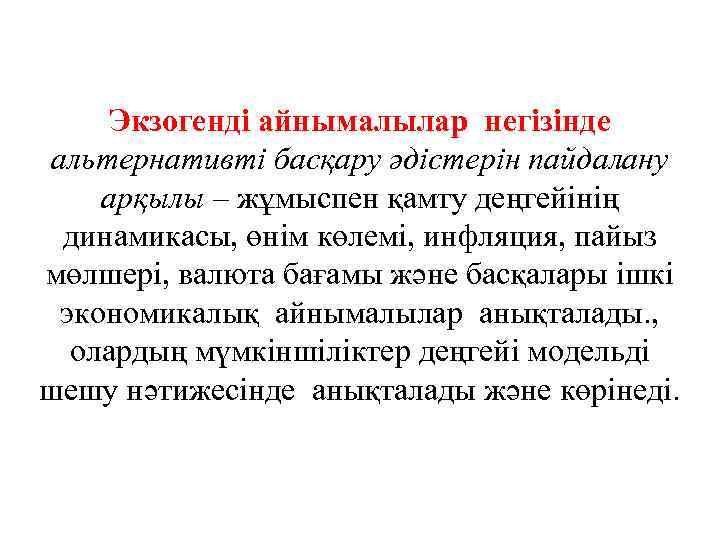 Экзогенді айнымалылар негізінде альтернативті басқару әдістерін пайдалану арқылы – жұмыспен қамту деңгейінің динамикасы, өнім көлемі, инфляция, пайыз мөлшері, валюта бағамы және басқалары ішкі экономикалық айнымалылар анықталады., олардың мүмкіншіліктер деңгейі модельді шешу нәтижесінде анықталады және көрінеді.